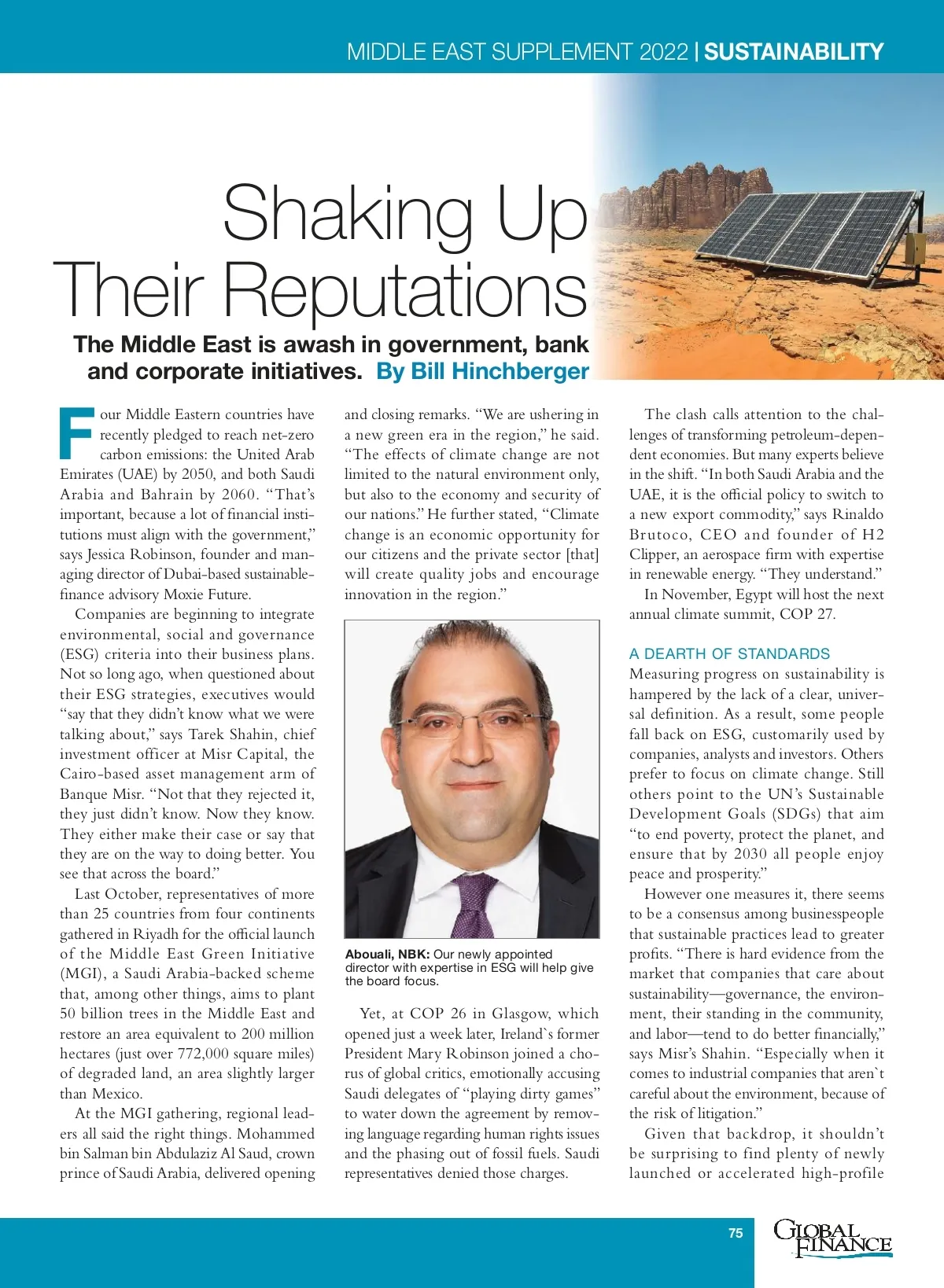 MIDDLE EAST SUPPLEMENT 2022 | SUSTAINABILITY

Shaking Up Their Reputations

The Middle East is awash in government, bank and corporate initiatives. By Bill Hinchberger

Four Middle Eastern countries have recently pledged to reach net-zero carbon emissions: the United Arab Emirates (UAE) by 2050, and both Saudi Arabia and Bahrain by 2060. “That’s important, because a lot of financial institutions must align with the government,” says Jessica Robinson, founder and managing director of Dubai-based sustainable-finance advisory Moxie Future.

Companies are beginning to integrate environmental, social and governance (ESG) criteria into their business plans. Not so long ago, when questioned about their ESG strategies, executives would “say that they didn’t know what we were talking about,” says Tarek Shahin, chief investment officer at Misr Capital, the Cairo-based asset management arm of Banque Misr. “Not that they rejected it, they just didn’t know. Now they know. They either make their case or say that they are on the way to doing better. You see that across the board.”

Last October, representatives of more than 25 countries from four continents gathered in Riyadh for the official launch of the Middle East Green Initiative (MGI), a Saudi Arabia-backed scheme that, among other things, aims to plant 50 billion trees in the Middle East and restore an area equivalent to 200 million hectares (just over 772,000 square miles) of degraded land, an area slightly larger than Mexico.

At the MGI gathering, regional leaders all said the right things. Mohammed bin Salman bin Abdulaziz Al Saud, crown prince of Saudi Arabia, delivered opening and closing remarks. “We are ushering in a new green era in the region,” he said. “The effects of climate change are not limited to the natural environment only, but also to the economy and security of our nations.” He further stated, “Climate change is an economic opportunity for our citizens and the private sector [that] will create quality jobs and encourage innovation in the region.”

Abouali, NBK: Our newly appointed director with expertise in ESG will help give the board focus.

Yet, at COP 26 in Glasgow, which opened just a week later, Ireland`s former President Mary Robinson joined a chorus of global critics, emotionally accusing Saudi delegates of “playing dirty games” to water down the agreement by removing language regarding human rights issues and the phasing out of fossil fuels. Saudi representatives denied those charges.

The clash calls attention to the challenges of transforming petroleum-dependent economies. But many experts believe in the shift. “In both Saudi Arabia and the UAE, it is the official policy to switch to a new export commodity,” says Rinaldo Brutoco, CEO and founder of H2 Clipper, an aerospace firm with expertise in renewable energy. “They understand.”

In November, Egypt will host the next annual climate summit, COP 27.

A DEARTH OF STANDARDS
Measuring progress on sustainability is hampered by the lack of a clear, universal definition. As a result, some people fall back on ESG, customarily used by companies, analysts and investors. Others prefer to focus on climate change. Still others point to the UN’s Sustainable Development Goals (SDGs) that aim “to end poverty, protect the planet, and ensure that by 2030 all people enjoy peace and prosperity.”

However one measures it, there seems to be a consensus among businesspeople that sustainable practices lead to greater profits. “There is hard evidence from the market that companies that care about sustainability—governance, the environment, their standing in the community, and labor—tend to do better financially,” says Misr’s Shahin. “Especially when it comes to industrial companies that aren`t careful about the environment, because of the risk of litigation.”

Given that backdrop, it shouldn’t be surprising to find plenty of newly launched or accelerated high-profile

75

GLOBAL FINANCE